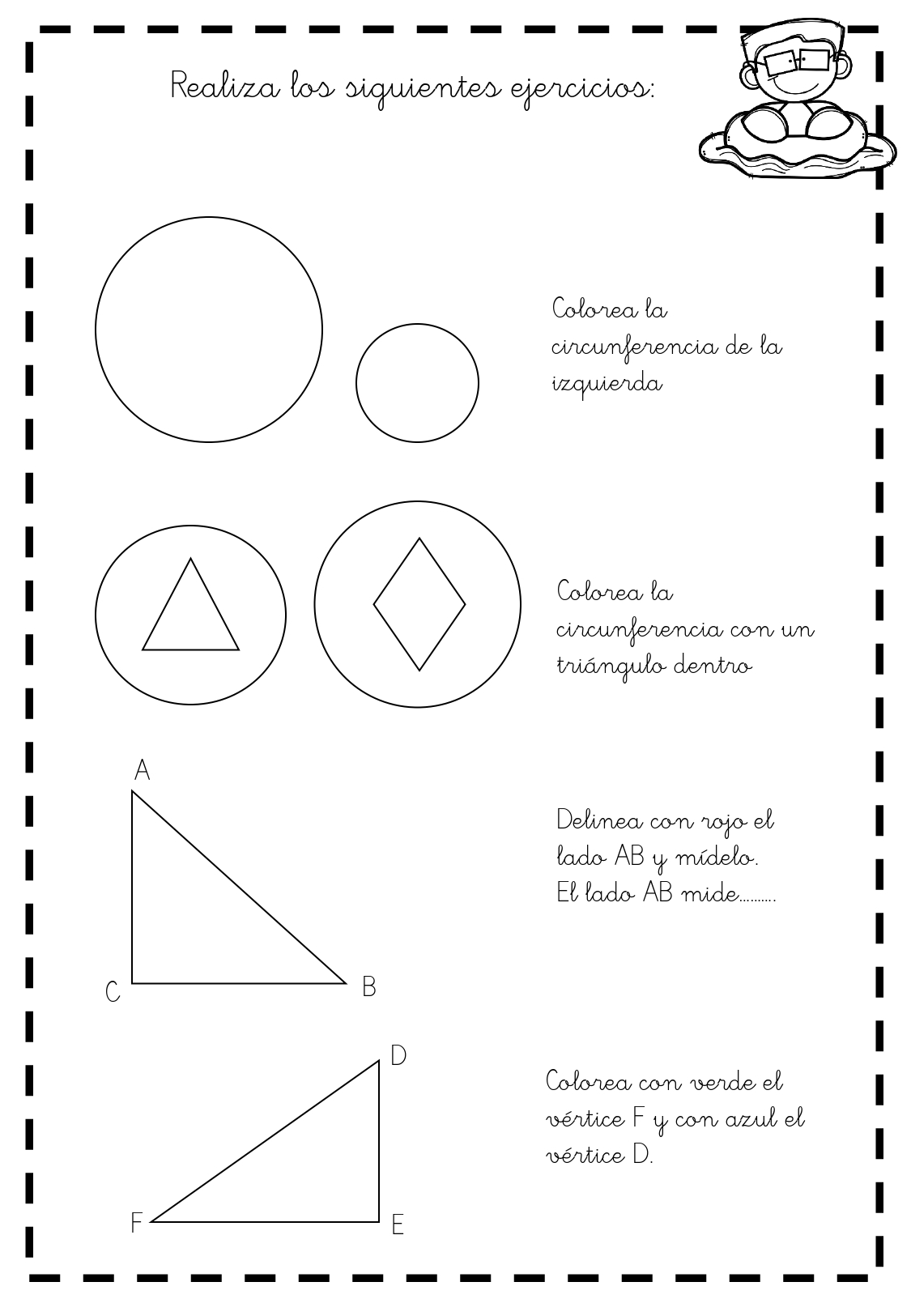 Realiza los siguientes ejercicios:

Colorea la circunferencia de la izquierda

Colorea la circunferencia con un triángulo dentro

A

C

B

Delinea con rojo el lado AB y mídelo.
El lado AB mide.........

D

F

E

Colorea con verde el vértice F y con azul el vértice D.